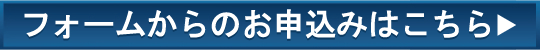 フォームからのお申込みはこちら▶